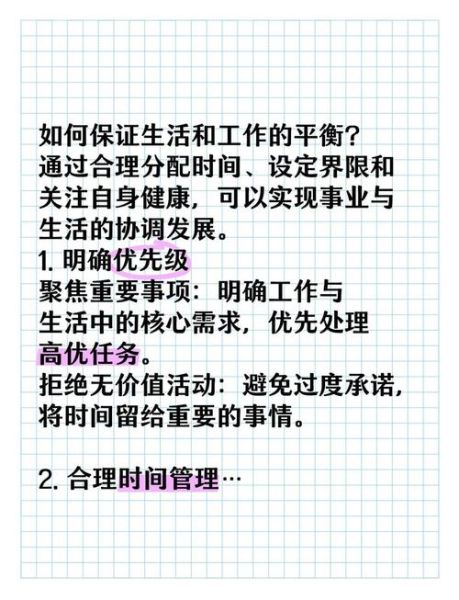 如何保证生活和工作的平衡？
通过合理分配时间、设定界限和关注自身健康，可以实现事业与生活的协调发展。
1. 明确优先级
聚焦重要事项：明确工作与生活中的核心需求，优先处理高优任务。
拒绝无价值活动：避免过度承诺，将时间留给重要的事情。

2. 合理时间管理…